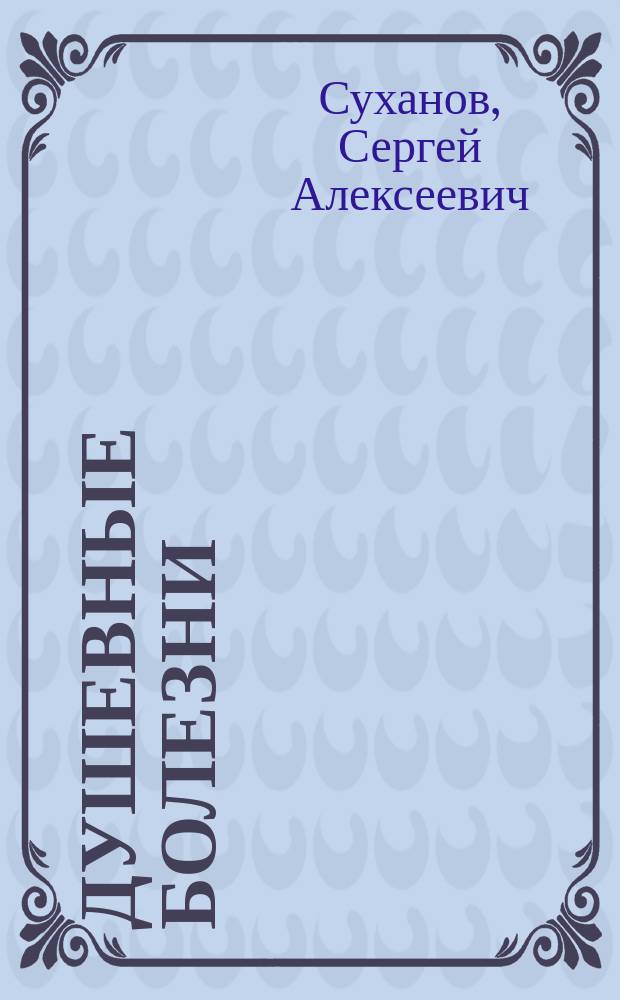 Суханов, Сергей Алексеевич

ДУШЕВНЫЕ БОЛЕЗНИ